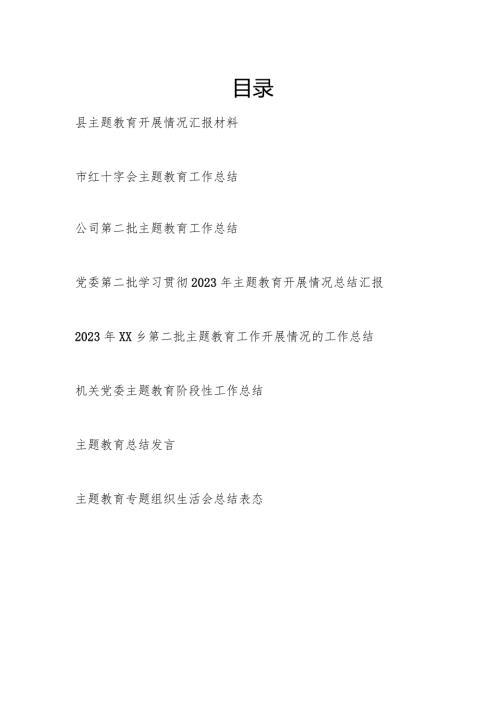 目录

县主题教育开展情况汇报材料

市红十字会主题教育工作总结

公司第二批主题教育工作总结

党委第二批学习贯彻2023年主题教育开展情况总结汇报

2023年XX乡第二批主题教育工作开展情况的工作总结

机关党委主题教育阶段性工作总结

主题教育总结发言

主题教育专题组织生活会总结表态